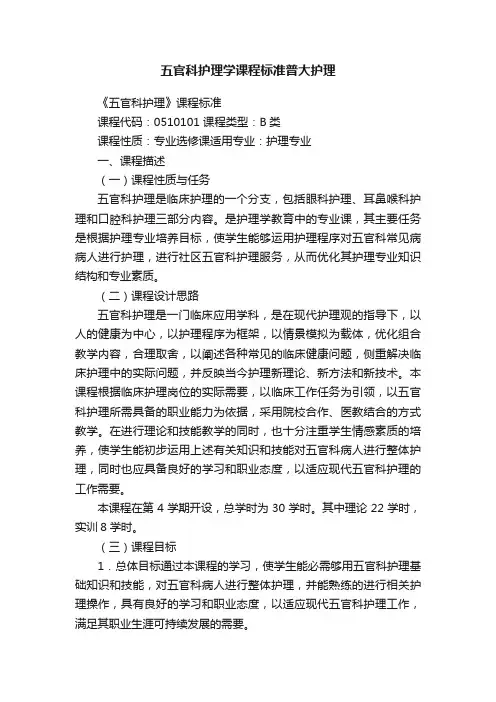 五官科护理学课程标准普大护理

《五官科护理》课程标准

课程代码：0510101 课程类型：B 类

课程性质：专业选修课适用专业：护理专业

一、课程描述

（一）课程性质与任务

五官科护理是临床护理的一个分支，包括眼科护理、耳鼻喉科护理和口腔科护理三部分内容。是护理学教育中的专业课，其主要任务是根据护理专业培养目标，使学生能够运用护理程序对五官科常见病病人进行护理，进行社区五官科护理服务，从而优化其护理专业知识结构和专业素质。

（二）课程设计思路

五官科护理是一门临床应用学科，是在现代护理观的指导下，以人的健康为中心，以护理程序为框架，以情景模拟为载体，优化组合教学内容，合理取舍，以阐述各种常见的临床健康问题，侧重解决临床护理中的实际问题，并反映当今护理新理论、新方法和新技术。本课程根据临床护理岗位的实际需要，以临床工作任务为引领，以五官科护理所需具备的职业能力为依据，采用院校合作、医教结合的方式教学。在进行理论和技能教学的同时，也十分注重学生情感素质的培养，使学生能初步运用上述有关知识和技能对五官科病人进行整体护理，同时也应具备良好的学习和职业态度，以适应现代五官科护理的工作需要。

本课程在第 4 学期开设，总学时为 30 学时。其中理论 22 学时，实训 8 学时。

（三）课程目标

1．总体目标通过本课程的学习，使学生能必需够用五官科护理基础知识和技能，对五官科病人进行整体护理，并能熟练的进行相关护理操作，具有良好的学习和职业态度，以适应现代五官科护理工作，满足其职业生涯可持续发展的需要。